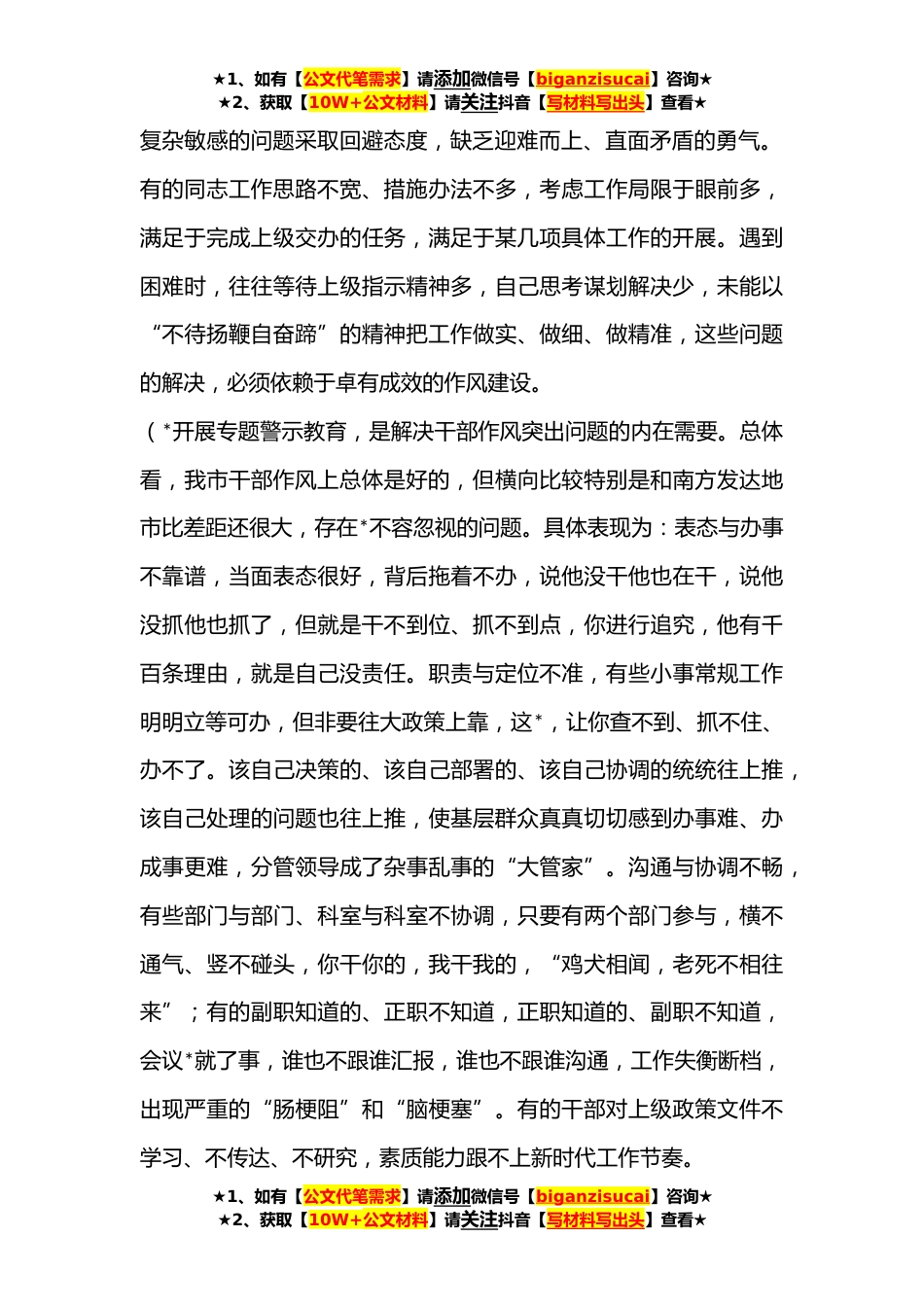 ★1、如有【公文代笔需求】请添加微信号【biganzisucai】咨询★
★2、获取【10W+公文材料】请关注抖音【写材料写出头】查看★

复杂敏感的问题采取回避态度，缺乏迎难而上、直面矛盾的勇气。有的同志工作思路不宽、措施办法不多，考虑工作局限于眼前多，满足于完成上级交办的任务，满足于某几项具体工作的开展。遇到困难时，往往等待上级指示精神多，自己思考谋划解决少，未能以“不待扬鞭自奋蹄”的精神把工作做实、做细、做精准，这些问题的解决，必须依赖于卓有成效的作风建设。

（*开展专题警示教育，是解决干部作风突出问题的内在需要。总体看，我市干部作风上总体是好的，但横向比较特别是和南方发达地市比差距还很大，存在*不容忽视的问题。具体表现为：表态与办事不靠谱，当面表态很好，背后拖着不办，说他没干他也在干，说他没抓他也抓了，但就是干不到位、抓不到点，你进行追究，他有千百条理由，就是自己没责任。职责与定位不准，有些小事常规工作明明立等可办，但非要往大政策上靠，这*，让你查不到、抓不住、办不了。该自己决策的、该自己部署的、该自己协调的统统往上推，该自己处理的问题也往上推，使基层群众真真切切感到办事难、办成事更难，分管领导成了杂事乱事的“大管家”。沟通与协调不畅，有些部门与部门、科室与科室不协调，只要有两个部门参与，横不通气、竖不碰头，你干你的，我干我的，“鸡犬相闻，老死不相往来”；有的副职知道的、正职不知道，正职知道的、副职不知道，会议*就了事，谁也不跟谁汇报，谁也不跟谁沟通，工作失衡断档，出现严重的“肠梗阻”和“脑梗塞”。有的干部对上级政策文件不学习、不传达、不研究，素质能力跟不上新时代工作节奏。

★1、如有【公文代笔需求】请添加微信号【biganzisucai】咨询★
★2、获取【10W+公文材料】请关注抖音【写材料写出头】查看★